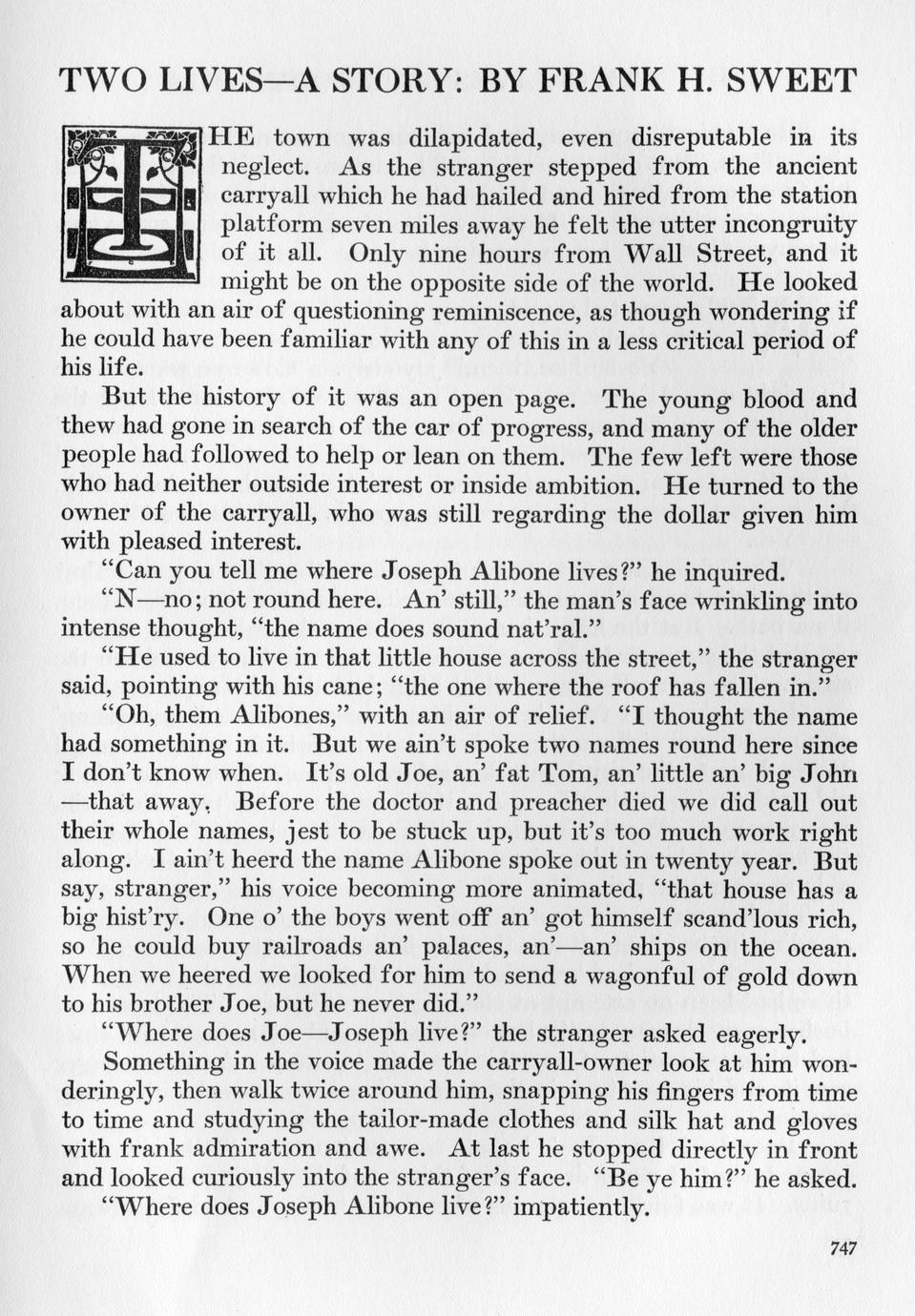 TWO LIVES—A STORY: BY FRANK H. SWEET

THE town was dilapidated, even disreputable in its neglect. As the stranger stepped from the ancient carryall which he had hailed and hired from the station platform seven miles away he felt the utter incongruity of it all. Only nine hours from Wall Street, and it might be on the opposite side of the world. He looked about with an air of questioning reminiscence, as though wondering if he could have been familiar with any of this in a less critical period of his life.

But the history of it was an open page. The young blood and thew had gone in search of the car of progress, and many of the older people had followed to help or lean on them. The few left were those who had neither outside interest or inside ambition. He turned to the owner of the carryall, who was still regarding the dollar given him with pleased interest.

"Can you tell me where Joseph Alibone lives?" he inquired.

"N—no; not round here. An' still," the man's face wrinkling into intense thought, "the name does sound nat'ral."

"He used to live in that little house across the street," the stranger said, pointing with his cane; "the one where the roof has fallen in."

"Oh, them Alibones," with an air of relief. "I thought the name had something in it. But we ain't spoke two names round here since I don't know when. It's old Joe, an' fat Tom, an' little an' big John —that away. Before the doctor and preacher died we did call out their whole names, jest to be stuck up, but it's too much work right along. I ain't heerd the name Alibone spoke out in twenty year. But say, stranger," his voice becoming more animated, "that house has a big hist'ry. One o' the boys went off an' got himself scand'lous rich, so he could buy railroads an' palaces, an'—an' ships on the ocean. When we heered we looked for him to send a wagonful of gold down to his brother Joe, but he never did."

"Where does Joe—Joseph live?" the stranger asked eagerly.

Something in the voice made the carryall-owner look at him wonderingly, then walk twice around him, snapping his fingers from time to time and studying the tailor-made clothes and silk hat and gloves with frank admiration and awe. At last he stopped directly in front and looked curiously into the stranger's face. "Be ye him?" he asked.

"Where does Joseph Alibone live?" impatiently.

747